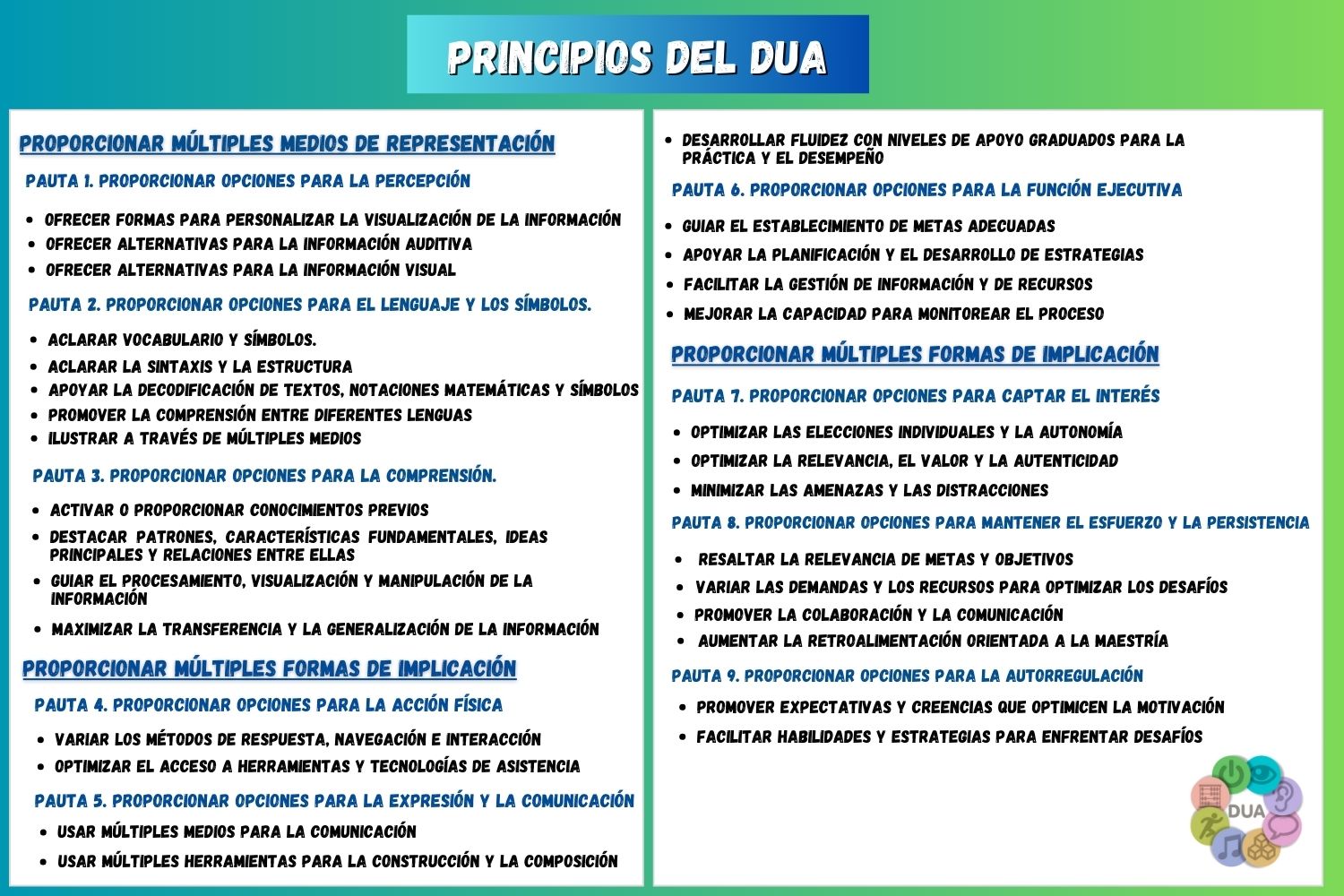 PRINCIPIOS DEL DUA

PROPORCIONAR MÚLTIPLES MEDIOS DE REPRESENTACIÓN

PAUTA 1. PROPORCIONAR OPCIONES PARA LA PERCEPCIÓN

• OFRECER FORMAS PARA PERSONALIZAR LA VISUALIZACIÓN DE LA INFORMACIÓN
• OFRECER ALTERNATIVAS PARA LA INFORMACIÓN AUDITIVA
• OFRECER ALTERNATIVAS PARA LA INFORMACIÓN VISUAL

PAUTA 2. PROPORCIONAR OPCIONES PARA EL LENGUAJE Y LOS SÍMBOLOS.

• ACLARAR VOCABULARIO Y SÍMBOLOS.
• ACLARAR LA SINTAXIS Y LA ESTRUCTURA
• APOYAR LA DECODIFICACIÓN DE TEXTOS, NOTACIONES MATEMÁTICAS Y SÍMBOLOS
• PROMOVER LA COMPRENSIÓN ENTRE DIFERENTES LENGUAS
• ILUSTRAR A TRAVÉS DE MÚLTIPLES MEDIOS

PAUTA 3. PROPORCIONAR OPCIONES PARA LA COMPRENSIÓN.

• ACTIVAR O PROPORCIONAR CONOCIMIENTOS PREVIOS
• DESTACAR PATRONES, CARACTERÍSTICAS FUNDAMENTALES, IDEAS PRINCIPALES Y RELACIONES ENTRE ELLAS
• GUIAR EL PROCESAMIENTO, VISUALIZACIÓN Y MANIPULACIÓN DE LA INFORMACIÓN
• MAXIMIZAR LA TRANSFERENCIA Y LA GENERALIZACIÓN DE LA INFORMACIÓN

PROPORCIONAR MÚLTIPLES FORMAS DE IMPLICACIÓN

PAUTA 4. PROPORCIONAR OPCIONES PARA LA ACCIÓN FÍSICA

• VARIAR LOS MÉTODOS DE RESPUESTA, NAVEGACIÓN E INTERACCIÓN
• OPTIMIZAR EL ACCESO A HERRAMIENTAS Y TECNOLOGÍAS DE ASISTENCIA

PAUTA 5. PROPORCIONAR OPCIONES PARA LA EXPRESIÓN Y LA COMUNICACIÓN

• USAR MÚLTIPLES MEDIOS PARA LA COMUNICACIÓN
• USAR MÚLTIPLES HERRAMIENTAS PARA LA CONSTRUCCIÓN Y LA COMPOSICIÓN

• DESARROLLAR FLUIDEZ CON NIVELES DE APOYO GRADUADOS PARA LA PRÁCTICA Y EL DESEMPEÑO

PAUTA 6. PROPORCIONAR OPCIONES PARA LA FUNCIÓN EJECUTIVA

• GUIAR EL ESTABLECIMIENTO DE METAS ADECUADAS
• APOYAR LA PLANIFICACIÓN Y EL DESARROLLO DE ESTRATEGIAS
• FACILITAR LA GESTIÓN DE INFORMACIÓN Y DE RECURSOS
• MEJORAR LA CAPACIDAD PARA MONITOREAR EL PROCESO

PROPORCIONAR MÚLTIPLES FORMAS DE IMPLICACIÓN

PAUTA 7. PROPORCIONAR OPCIONES PARA CAPTAR EL INTERÉS

• OPTIMIZAR LAS ELECCIONES INDIVIDUALES Y LA AUTONOMÍA
• OPTIMIZAR LA RELEVANCIA, EL VALOR Y LA AUTENTICIDAD
• MINIMIZAR LAS AMENAZAS Y LAS DISTRACCIONES

PAUTA 8. PROPORCIONAR OPCIONES PARA MANTENER EL ESFUERZO Y LA PERSISTENCIA

• RESALTAR LA RELEVANCIA DE METAS Y OBJETIVOS
• VARIAR LAS DEMANDAS Y LOS RECURSOS PARA OPTIMIZAR LOS DESAFÍOS
• PROMOVER LA COLABORACIÓN Y LA COMUNICACIÓN
• AUMENTAR LA RETROALIMENTACIÓN ORIENTADA A LA MAESTRÍA

PAUTA 9. PROPORCIONAR OPCIONES PARA LA AUTORREGULACIÓN

• PROMOVER EXPECTATIVAS Y CREENCIAS QUE OPTIMICEN LA MOTIVACIÓN
• FACILITAR HABILIDADES Y ESTRATEGIAS PARA ENFRENTAR DESAFÍOS

DUA